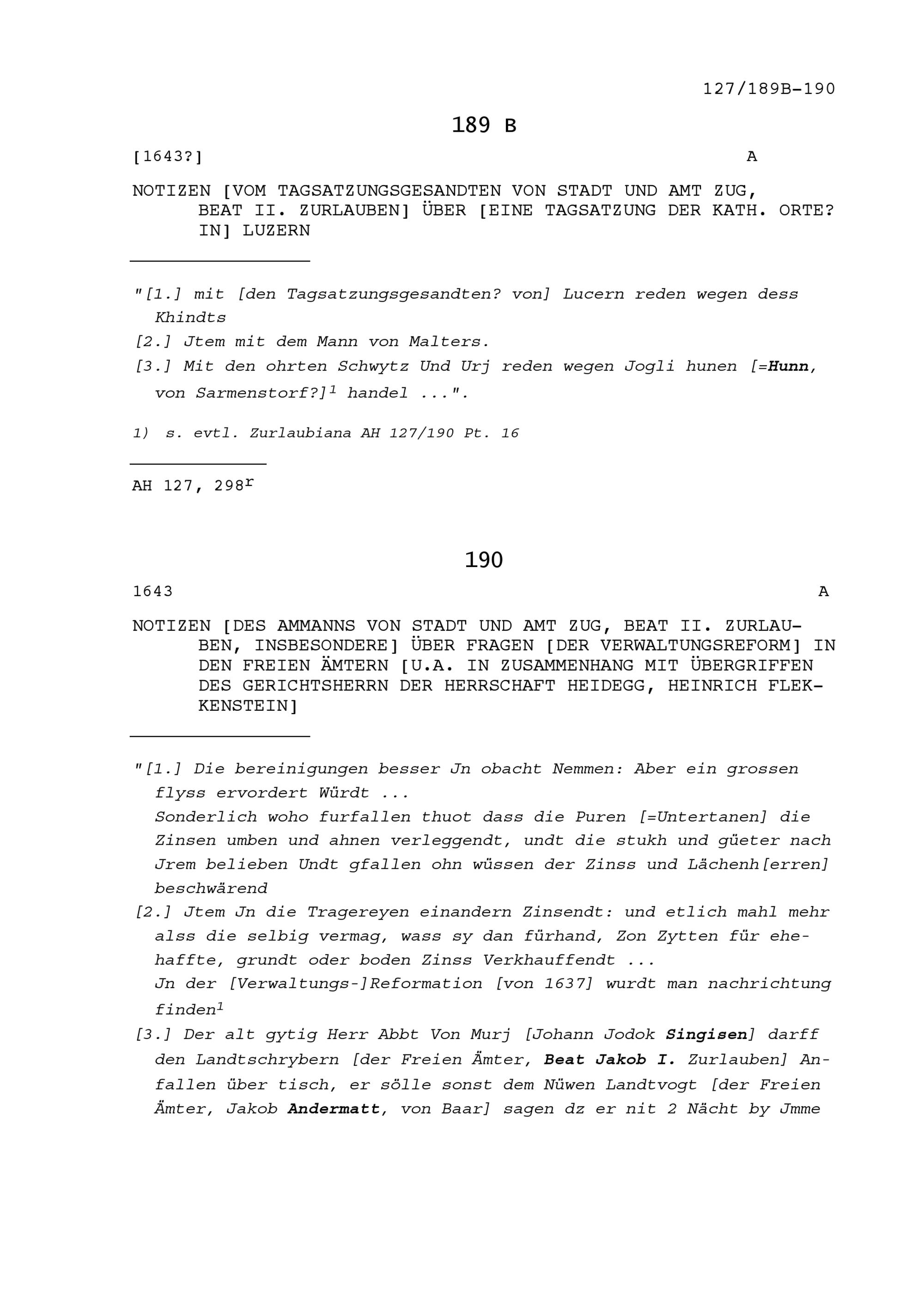 127/189B-190

189 B

[1643?] A

NOTIZEN [VOM TAGSATZUNGSGESANDTEN VON STADT UND AMT ZUG, BEAT II. ZURLAUBEN] ÜBER [EINE TAGSATZUNG DER KATH. ORTE? IN] LUZERN

"[1.] mit [den Tagsatzungsgesandten? von] Lucern reden wegen dess Khindts
[2.] Jtem mit dem Mann von Malters.
[3.] Mit den ohrten Schwytz Und Urj reden wegen Jogli hunen [=Hunn, von Sarmenstorf?]$^1$ handel ...".

1) s. evtl. Zurlaubiana AH 127/190 Pt. 16

AH 127, 298$^r$

190

1643 A

NOTIZEN [DES AMMANNS VON STADT UND AMT ZUG, BEAT II. ZURLAUBEN, INSBESONDERE] ÜBER FRAGEN [DER VERWALTUNGSREFORM] IN DEN FREIEN ÄMTERN [U.A. IN ZUSAMMENHANG MIT ÜBERGRIFFEN DES GERICHTSHERRN DER HERRSCHAFT HEIDEGG, HEINRICH FLEKKENSTEIN]

"[1.] Die bereinigungen besser Jn obacht Nemmen: Aber ein grossen flyss ervordert Würdt ...
Sonderlich woho furfallen thuot dass die Puren [=Untertanen] die Zinsen umben und ahnen verleggendt, undt die stukh und güeter nach Jrem belieben Undt gfallen ohn wüssen der Zinss und Lächenh[erren] beschwärend
[2.] Jtem Jn die Tragereyen einandern Zinsendt: und etlich mahl mehr alss die selbig vermag, wass sy dan fürhand, Zon Zytten für ehehaffte, grundt oder boden Zinss Verkhauffendt ...
Jn der [Verwaltungs-]Reformation [von 1637] wurdt man nachrichtung finden$^1$
[3.] Der alt gytig Herr Abbt Von Murj [Johann Jodok Singisen] darff den Landtschrybern [der Freien Ämter, Beat Jakob I. Zurlauben] Anfallen über tisch, er sölle sonst dem Nüwen Landtvogt [der Freien Ämter, Jakob Andermatt, von Baar] sagen dz er nit 2 Nächt by Jmme